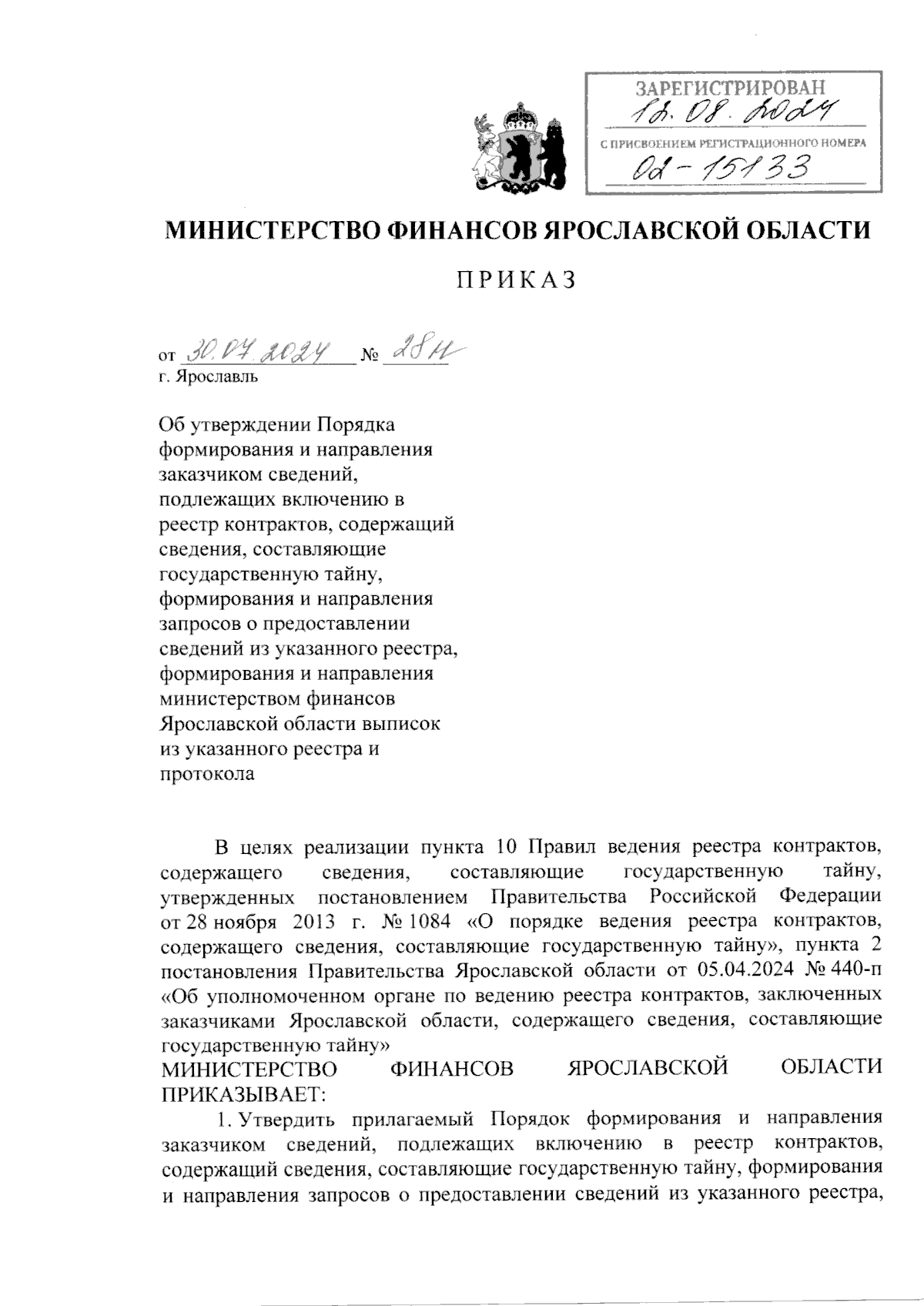 ЗАРЕГИСТРИРОВАН
12.08.2024
С ПРИСВОЕНИЕМ РЕГИСТРАЦИОННОГО НОМЕРА
02-15133

МИНИСТЕРСТВО ФИНАНСОВ ЯРОСЛАВСКОЙ ОБЛАСТИ

ПРИКАЗ

от 30.07.2024 № 28н
г. Ярославль

Об утверждении Порядка формирования и направления заказчиком сведений, подлежащих включению в реестр контрактов, содержащий сведения, составляющие государственную тайну, формирования и направления запросов о предоставлении сведений из указанного реестра, формирования и направления министерством финансов Ярославской области выписок из указанного реестра и протокола

В целях реализации пункта 10 Правил ведения реестра контрактов, содержащего сведения, составляющие государственную тайну, утвержденных постановлением Правительства Российской Федерации от 28 ноября 2013 г. № 1084 «О порядке ведения реестра контрактов, содержащего сведения, составляющие государственную тайну», пункта 2 постановления Правительства Ярославской области от 05.04.2024 № 440-п «Об уполномоченном органе по ведению реестра контрактов, заключенных заказчиками Ярославской области, содержащего сведения, составляющие государственную тайну»
МИНИСТЕРСТВО ФИНАНСОВ ЯРОСЛАВСКОЙ ОБЛАСТИ ПРИКАЗЫВАЕТ:
1. Утвердить прилагаемый Порядок формирования и направления заказчиком сведений, подлежащих включению в реестр контрактов, содержащий сведения, составляющие государственную тайну, формирования и направления запросов о предоставлении сведений из указанного реестра,